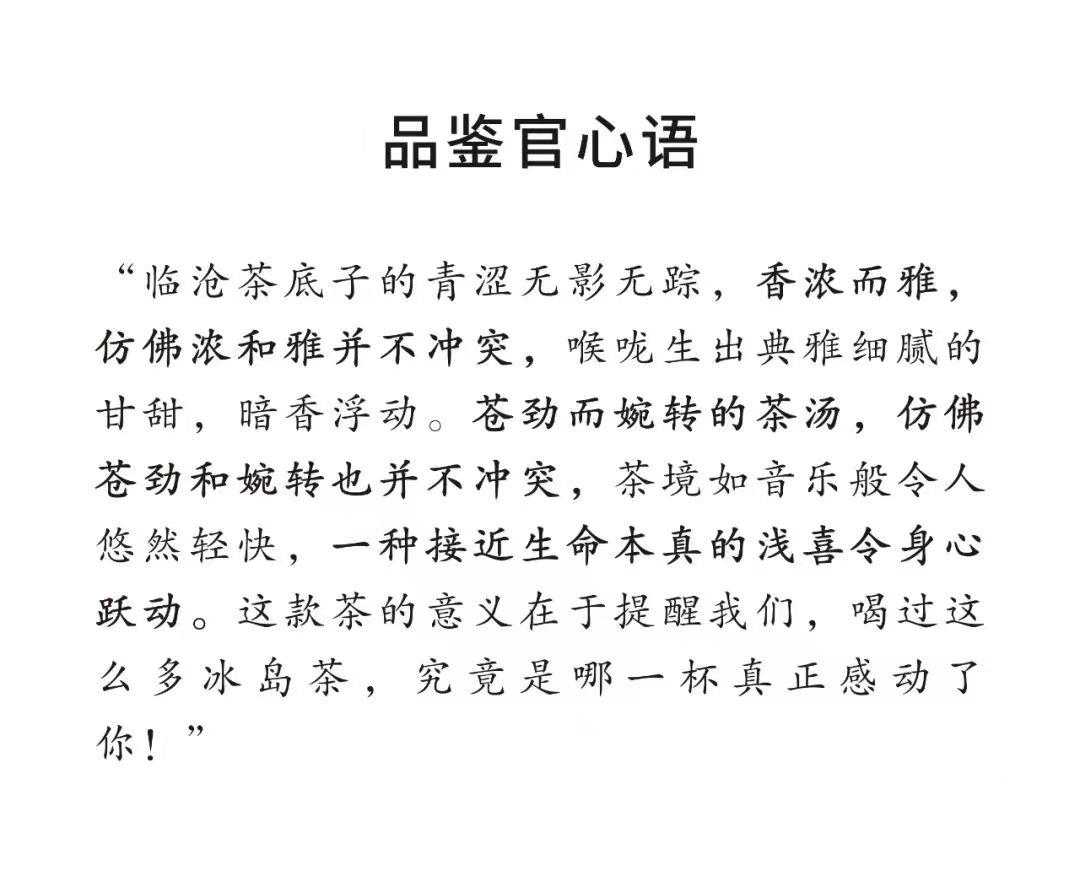 品鉴官心语

“临沧茶底子的青涩无影无踪，香浓而雅，仿佛浓和雅并不冲突，喉咙生出典雅细腻的甘甜，暗香浮动。苍劲而婉转的茶汤，仿佛苍劲和婉转也并不冲突，茶境如音乐般令人悠然轻快，一种接近生命本真的浅喜令身心跃动。这款茶的意义在于提醒我们，喝过这么多冰岛茶，究竟是哪一杯真正感动了你！”